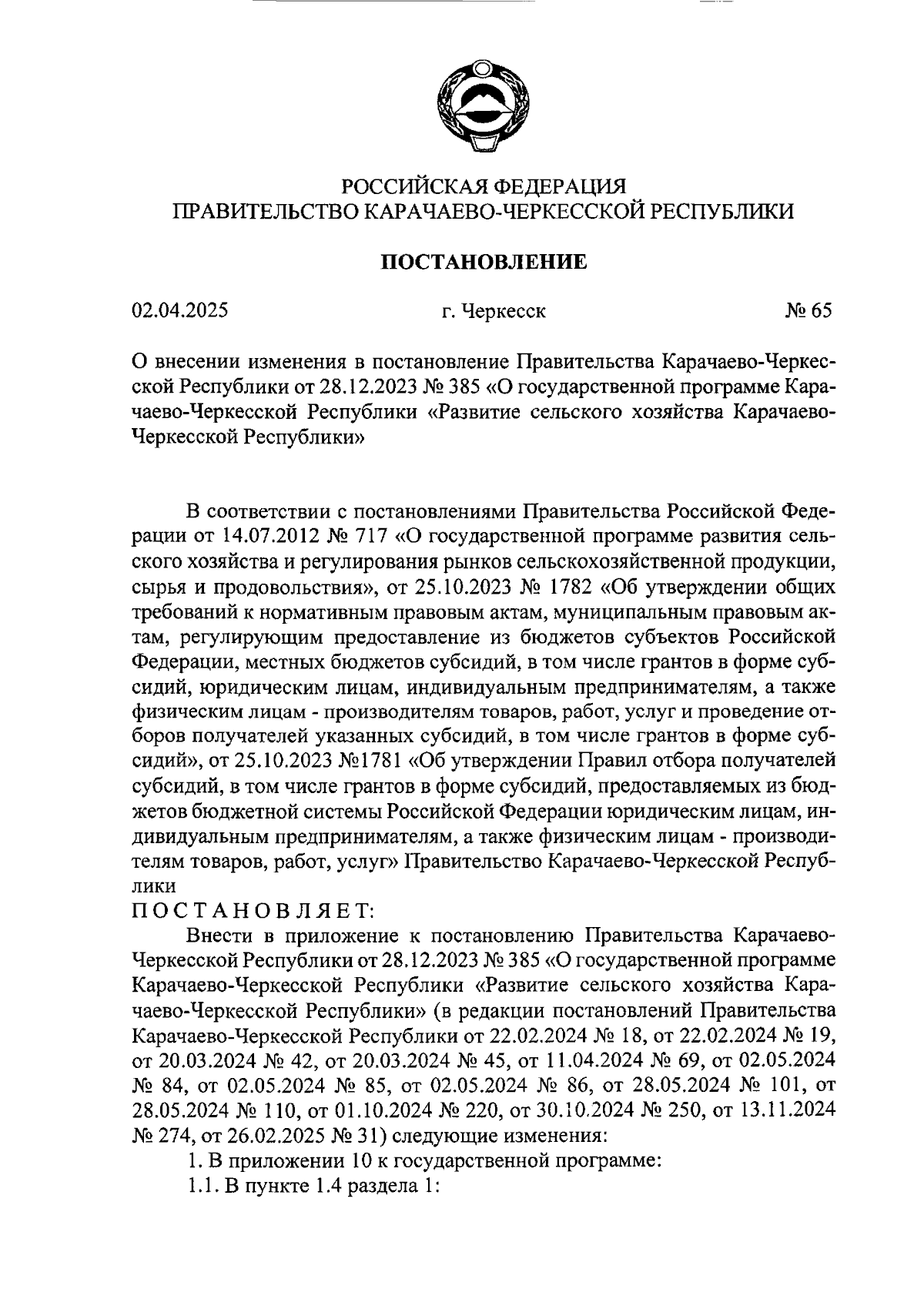 РОССИЙСКАЯ ФЕДЕРАЦИЯ
ПРАВИТЕЛЬСТВО КАРАЧАЕВО-ЧЕРКЕССКОЙ РЕСПУБЛИКИ

ПОСТАНОВЛЕНИЕ

02.04.2025 г. Черкесск № 65

О внесении изменения в постановление Правительства Карачаево-Черкесской Республики от 28.12.2023 № 385 «О государственной программе Карачаево-Черкесской Республики «Развитие сельского хозяйства Карачаево-Черкесской Республики»

В соответствии с постановлениями Правительства Российской Федерации от 14.07.2012 № 717 «О государственной программе развития сельского хозяйства и регулирования рынков сельскохозяйственной продукции, сырья и продовольствия», от 25.10.2023 № 1782 «Об утверждении общих требований к нормативным правовым актам, муниципальным правовым актам, регулирующим предоставление из бюджетов субъектов Российской Федерации, местных бюджетов субсидий, в том числе грантов в форме субсидий, юридическим лицам, индивидуальным предпринимателям, а также физическим лицам - производителям товаров, работ, услуг и проведение отборов получателей указанных субсидий, в том числе грантов в форме субсидий», от 25.10.2023 №1781 «Об утверждении Правил отбора получателей субсидий, в том числе грантов в форме субсидий, предоставляемых из бюджетов бюджетной системы Российской Федерации юридическим лицам, индивидуальным предпринимателям, а также физическим лицам - производителям товаров, работ, услуг» Правительство Карачаево-Черкесской Республики
ПОСТАНОВЛЯЕТ:
Внести в приложение к постановлению Правительства Карачаево-Черкесской Республики от 28.12.2023 № 385 «О государственной программе Карачаево-Черкесской Республики «Развитие сельского хозяйства Карачаево-Черкесской Республики» (в редакции постановлений Правительства Карачаево-Черкесской Республики от 22.02.2024 № 18, от 22.02.2024 № 19, от 20.03.2024 № 42, от 20.03.2024 № 45, от 11.04.2024 № 69, от 02.05.2024 № 84, от 02.05.2024 № 85, от 02.05.2024 № 86, от 28.05.2024 № 101, от 28.05.2024 № 110, от 01.10.2024 № 220, от 30.10.2024 № 250, от 13.11.2024 № 274, от 26.02.2025 № 31) следующие изменения:
1. В приложении 10 к государственной программе:
1.1. В пункте 1.4 раздела 1: